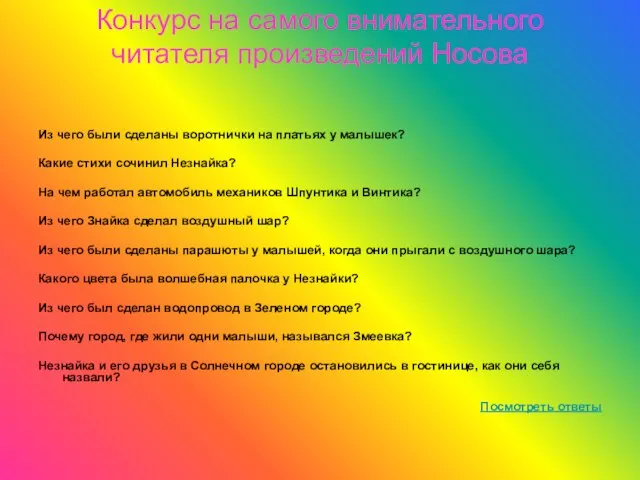 Конкурс на самого внимательного читателя произведений Носова

Из чего были сделаны воротнички на платьях у малышек?

Какие стихи сочинил Незнайка?

На чем работал автомобиль механиков Шпунтика и Винтика?

Из чего Знайка сделал воздушный шар?

Из чего были сделаны парашюты у малышей, когда они прыгали с воздушного шара?

Какого цвета была волшебная палочка у Незнайки?

Из чего был сделан водопровод в Зеленом городе?

Почему город, где жили одни малыши, назывался Змеевка?

Незнайка и его друзья в Солнечном городе остановились в гостинице, как они себя назвали?

Посмотреть ответы